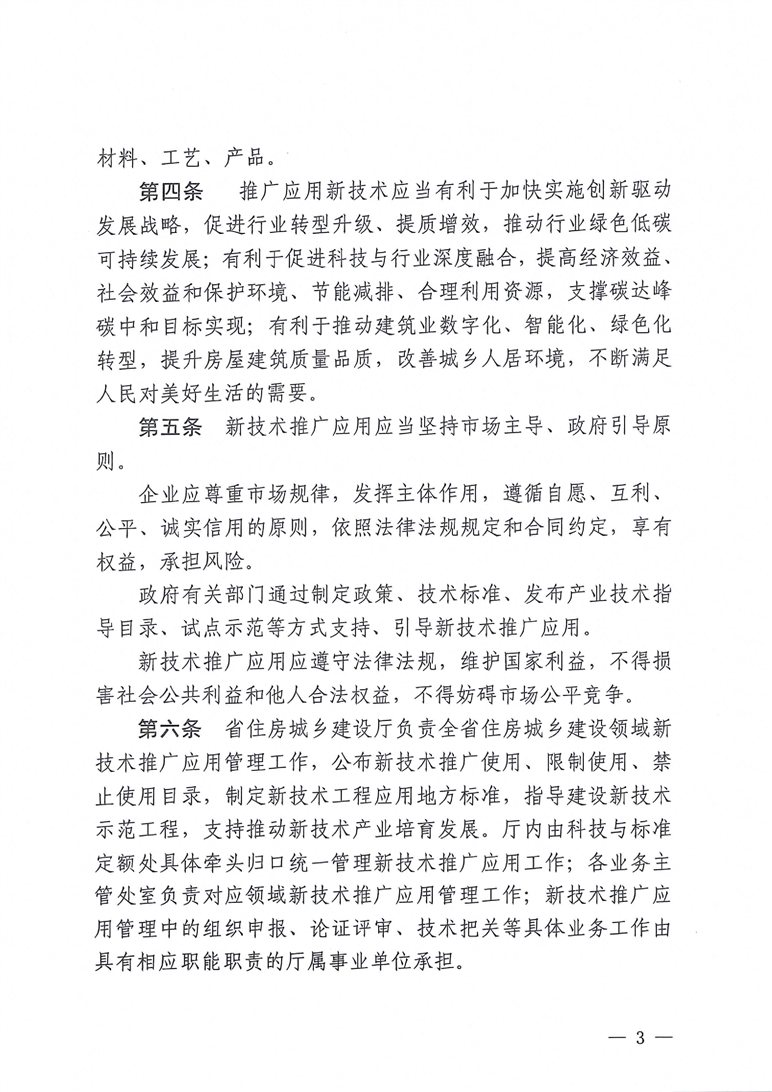 材料、工艺、产品。

第四条　推广应用新技术应当有利于加快实施创新驱动发展战略，促进行业转型升级、提质增效，推动行业绿色低碳可持续发展；有利于促进科技与行业深度融合，提高经济效益、社会效益和保护环境、节能减排、合理利用资源，支撑碳达峰碳中和目标实现；有利于推动建筑业数字化、智能化、绿色化转型，提升房屋建筑质量品质，改善城乡人居环境，不断满足人民对美好生活的需要。

第五条　新技术推广应用应当坚持市场主导、政府引导原则。

企业应尊重市场规律，发挥主体作用，遵循自愿、互利、公平、诚实信用的原则，依照法律法规规定和合同约定，享有权益，承担风险。

政府有关部门通过制定政策、技术标准、发布产业技术指导目录、试点示范等方式支持、引导新技术推广应用。

新技术推广应用应遵守法律法规，维护国家利益，不得损害社会公共利益和他人合法权益，不得妨碍市场公平竞争。

第六条　省住房城乡建设厅负责全省住房城乡建设领域新技术推广应用管理工作，公布新技术推广使用、限制使用、禁止使用目录，制定新技术工程应用地方标准，指导建设新技术示范工程，支持推动新技术产业培育发展。厅内由科技与标准定额处具体牵头归口统一管理新技术推广应用工作；各业务主管处室负责对应领域新技术推广应用管理工作；新技术推广应用管理中的组织申报、论证评审、技术把关等具体业务工作由具有相应职能职责的厅属事业单位承担。

— 3 —